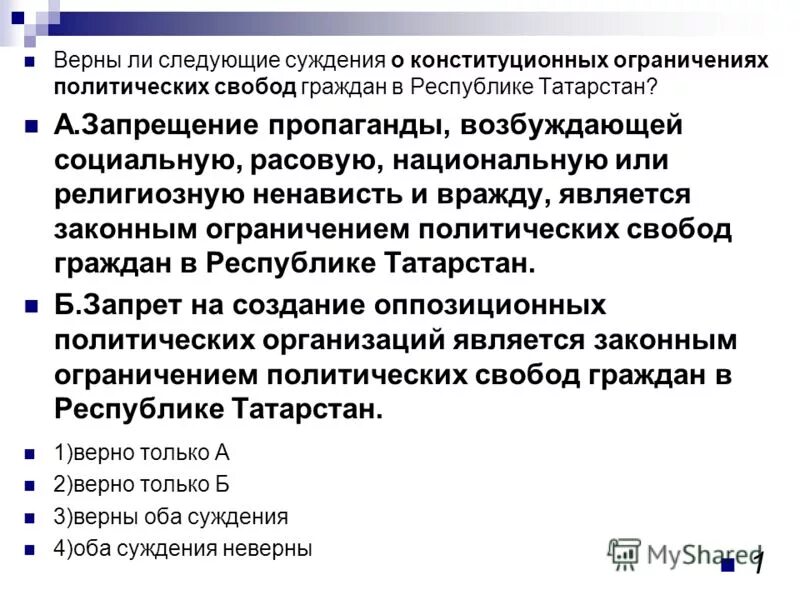 Верны ли следующие суждения о конституционных ограничениях политических свобод граждан в Республике Татарстан?

А.Запрещение пропаганды, возбуждающей социальную, расовую, национальную или религиозную ненависть и вражду, является законным ограничением политических свобод граждан в Республике Татарстан.

Б.Запрет на создание оппозиционных политических организаций является законным ограничением политических свобод граждан в Республике Татарстан.

1)верно только А

2)верно только Б

3)верны оба суждения

4)оба суждения неверны

MyShared

1